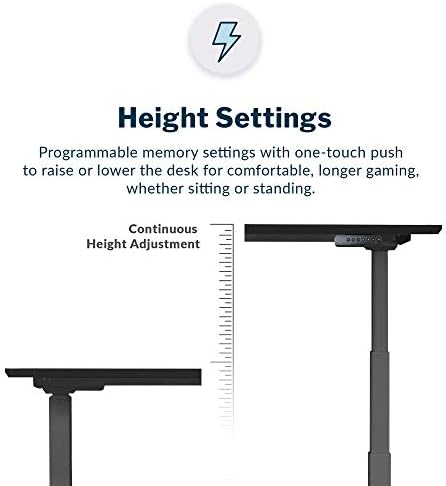 Height Settings

Programmable memory settings with one-touch push to raise or lower the desk for comfortable, longer gaming, whether sitting or standing.

Continuous
Height Adjustment